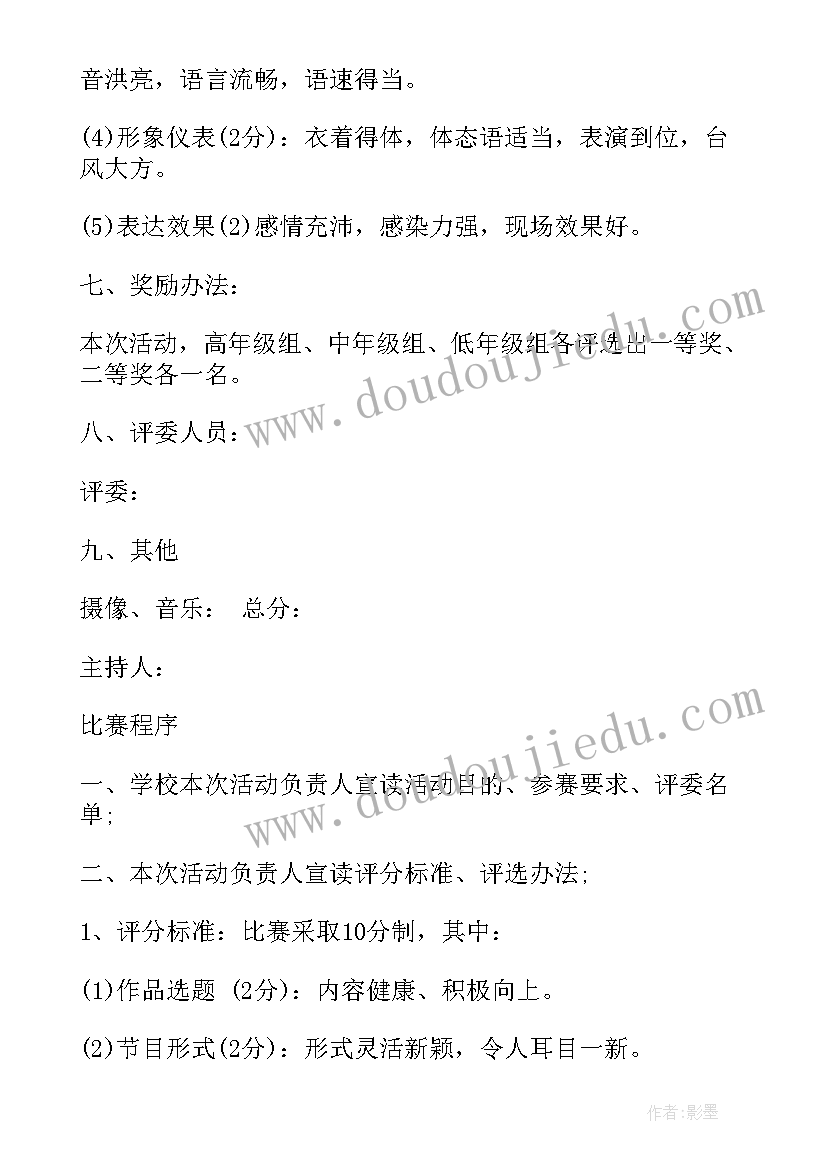 音洪亮，语言流畅，语速得当。

(4)形象仪表(2分)：衣着得体，体态语适当，表演到位，台风大方。

(5)表达效果(2)感情充沛，感染力强，现场效果好。

七、奖励办法：

本次活动，高年级组、中年级组、低年级组各评选出一等奖、二等奖各一名。

八、评委人员：

评委：

九、其他

摄像、音乐：　总分：

主持人：

比赛程序

一、学校本次活动负责人宣读活动目的、参赛要求、评委名单;

二、本次活动负责人宣读评分标准、评选办法;

1、评分标准：比赛采取10分制，其中：

(1)作品选题 (2分)：内容健康、积极向上。

(2)节目形式(2分)：形式灵活新颖，令人耳目一新。

www.doudoujiedu.com

www.doudoujiedu.com

作者:影墨